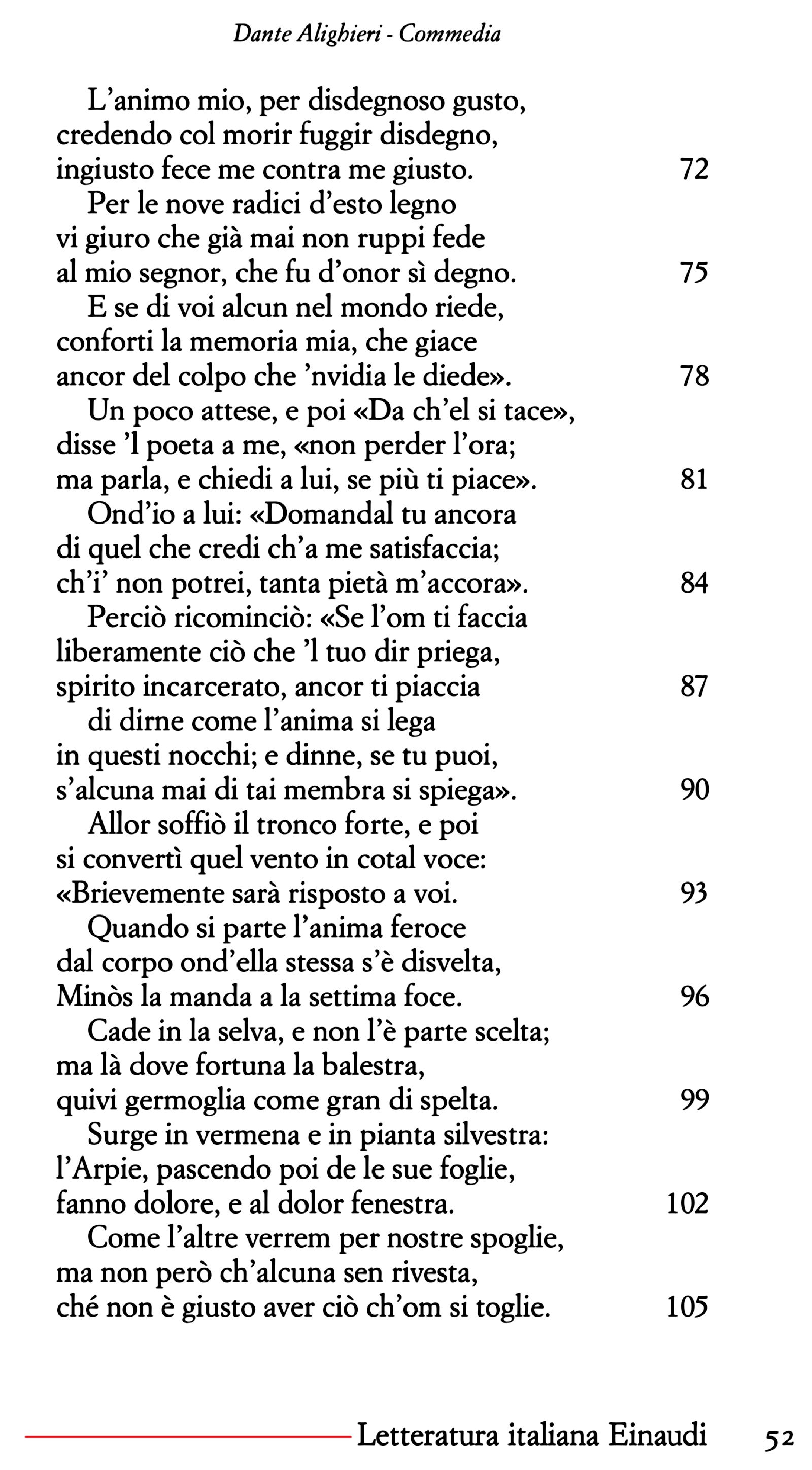 Dante Alighieri - Commedia

L’animo mio, per disdegnoso gusto,
credendo col morir fuggir disdegno,
ingiusto fece me contra me giusto. 72

Per le nove radici d’esto legno
vi giuro che già mai non ruppi fede
al mio segnor, che fu d’onor sì degno. 75

E se di voi alcun nel mondo riede,
conforti la memoria mia, che giace
ancor del colpo che ’nvidia le diede». 78

Un poco attese, e poi «Da ch’el si tace»,
disse ’l poeta a me, «non perder l’ora;
ma parla, e chiedi a lui, se più ti piace». 81

Ond’io a lui: «Domandal tu ancora
di quel che credi ch’a me satisfaccia;
ch’i’ non potrei, tanta pietà m’accora». 84

Perciò ricominciò: «Se l’om ti faccia
liberamente ciò che ’l tuo dir priega,
spirito incarcerato, ancor ti piaccia 87

di dirne come l’anima si lega
in questi nocchi; e dinne, se tu puoi,
s’alcuna mai di tai membra si spiega». 90

Allor soffiò il tronco forte, e poi
si convertì quel vento in cotal voce:
«Brievemente sarà risposto a voi. 93

Quando si parte l’anima feroce
dal corpo ond’ella stessa s’è disvelta,
Minòs la manda a la settima foce. 96

Cade in la selva, e non l’è parte scelta;
ma là dove fortuna la balestra,
quivi germoglia come gran di spelta. 99

Surge in vermena e in pianta silvestra:
l’Arpie, pascendo poi de le sue foglie,
fanno dolore, e al dolor fenestra. 102

Come l’altre verrem per nostre spoglie,
ma non però ch’alcuna sen rivesta,
ché non è giusto aver ciò ch’om si toglie. 105

Letteratura italiana Einaudi 52